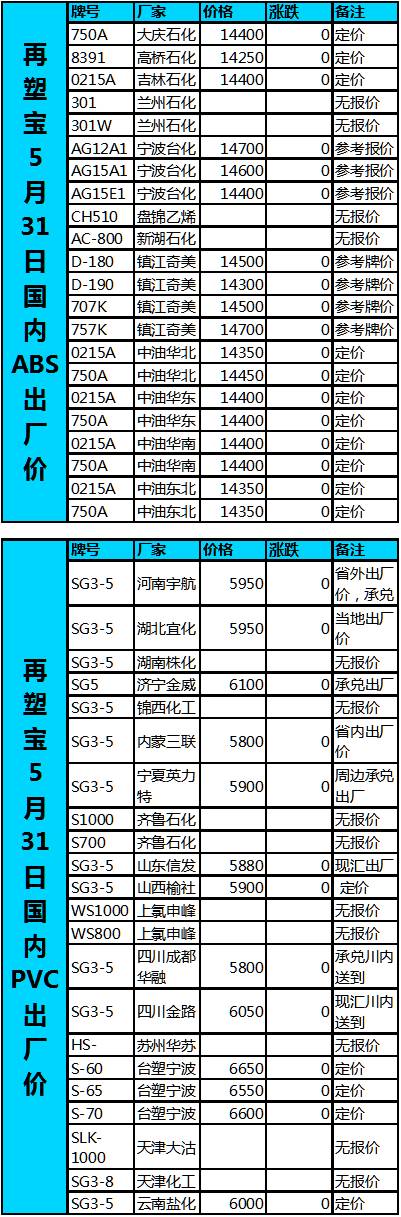 再塑宝5月31日国内ABS出厂价

| 牌号 | 厂家 | 价格 | 涨跌 | 备注 |
|---|---|---|---|---|
| 750A | 大庆石化 | 14400 | 0 | 定价 |
| 8391 | 高桥石化 | 14250 | 0 | 定价 |
| 0215A | 吉林石化 | 14400 | 0 | 定价 |
| 301 | 兰州石化 | | | 无报价 |
| 301W | 兰州石化 | | | 无报价 |
| AG12A1 | 宁波台化 | 14700 | 0 | 参考报价 |
| AG15A1 | 宁波台化 | 14600 | 0 | 参考报价 |
| AG15E1 | 宁波台化 | 14400 | 0 | 参考报价 |
| CH510 | 盘锦乙烯 | | | 无报价 |
| AC-800 | 新湖石化 | | | 无报价 |
| D-180 | 镇江奇美 | 14500 | 0 | 参考牌价 |
| D-190 | 镇江奇美 | 14300 | 0 | 参考牌价 |
| 707K | 镇江奇美 | 14500 | 0 | 参考牌价 |
| 757K | 镇江奇美 | 14700 | 0 | 参考牌价 |
| 0215A | 中油华北 | 14350 | 0 | 定价 |
| 750A | 中油华北 | 14450 | 0 | 定价 |
| 0215A | 中油华东 | 14400 | 0 | 定价 |
| 750A | 中油华东 | 14400 | 0 | 定价 |
| 0215A | 中油华南 | 14400 | 0 | 定价 |
| 750A | 中油华南 | 14400 | 0 | 定价 |
| 0215A | 中油东北 | 14350 | 0 | 定价 |
| 750A | 中油东北 | 14350 | 0 | 定价 |

再塑宝5月31日国内PVC出厂价

| 牌号 | 厂家 | 价格 | 涨跌 | 备注 |
|---|---|---|---|---|
| SG3-5 | 河南宇航 | 5950 | 0 | 省外出厂价，承兑 |
| SG3-5 | 湖北宜化 | 5950 | 0 | 当地出厂价 |
| SG3-5 | 湖南株化 | | | 无报价 |
| SG5 | 济宁金威 | 6100 | 0 | 承兑出厂 |
| SG3-5 | 锦西化工 | | | 无报价 |
| SG3-5 | 内蒙三联 | 5800 | 0 | 省内出厂价 |
| SG3-5 | 宁夏英力特 | 5900 | 0 | 周边承兑出厂 |
| S1000 | 齐鲁石化 | | | 无报价 |
| S700 | 齐鲁石化 | | | 无报价 |
| SG3-5 | 山东信发 | 5880 | 0 | 现汇出厂 |
| SG3-5 | 山西榆社 | 5900 | 0 | 定价 |
| WS1000 | 上氯申峰 | | | 无报价 |
| WS800 | 上氯申峰 | | | 无报价 |
| SG3-5 | 四川成都华融 | 5800 | 0 | 承兑川内送到 |
| SG3-5 | 四川金路 | 6050 | 0 | 现汇川内送到 |
| HS- | 苏州华苏 | | | 无报价 |
| S-60 | 台塑宁波 | 6650 | 0 | 定价 |
| S-65 | 台塑宁波 | 6550 | 0 | 定价 |
| S-70 | 台塑宁波 | 6600 | 0 | 定价 |
| SLK-1000 | 天津大沽 | | | 无报价 |
| SG3-8 | 天津化工 | | | 无报价 |
| SG3-5 | 云南盐化 | 6000 | 0 | 定价 |